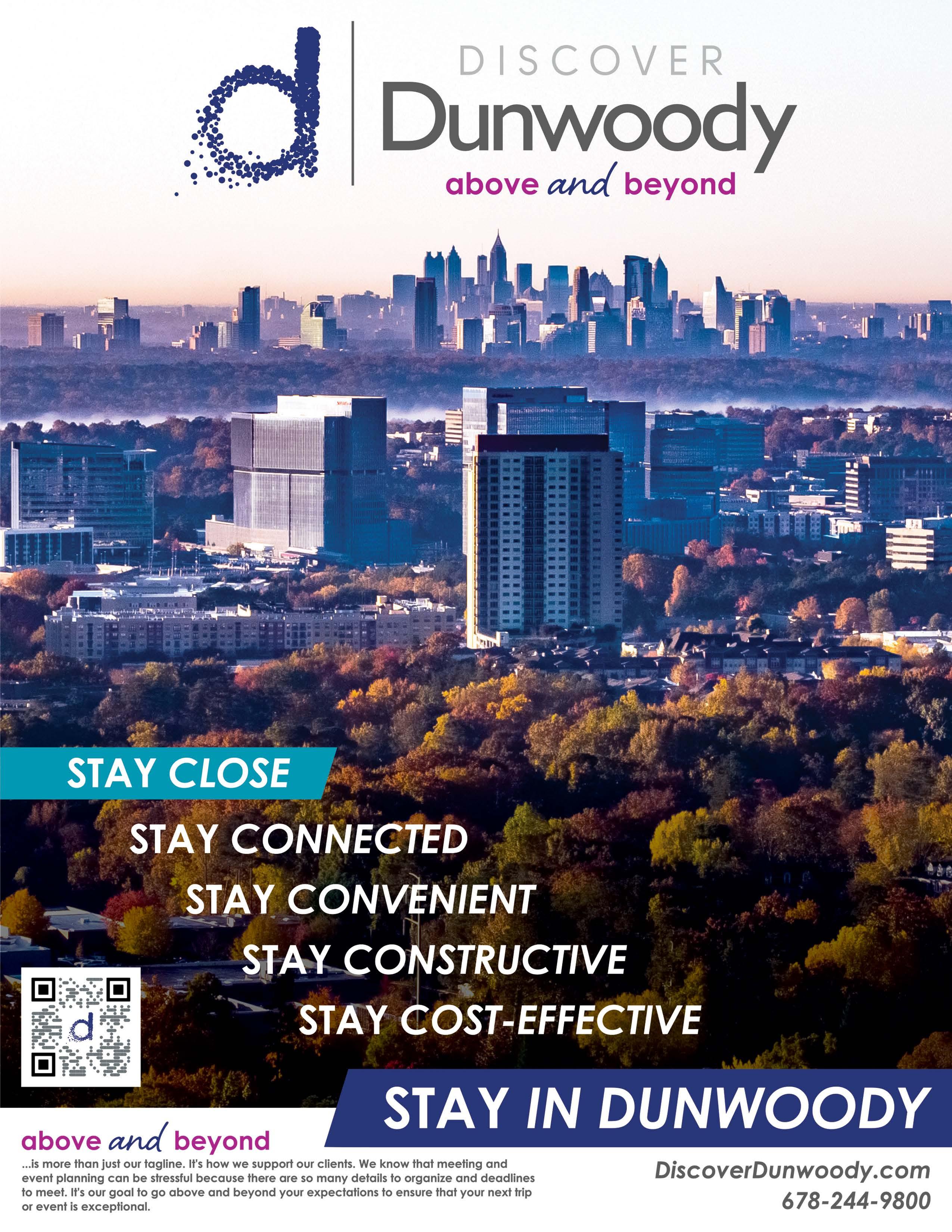 DISCOVER
Dunwoody
above and beyond

STAY CLOSE

STAY CONNECTED

STAY CONVENIENT

STAY CONSTRUCTIVE

STAY COST-EFFECTIVE

STAY IN DUNWOODY

above and beyond

...is more than just our tagline. It's how we support our clients. We know that meeting and event planning can be stressful because there are so many details to organize and deadlines to meet. It's our goal to go above and beyond your expectations to ensure that your next trip or event is exceptional.

DiscoverDunwoody.com
678-244-9800